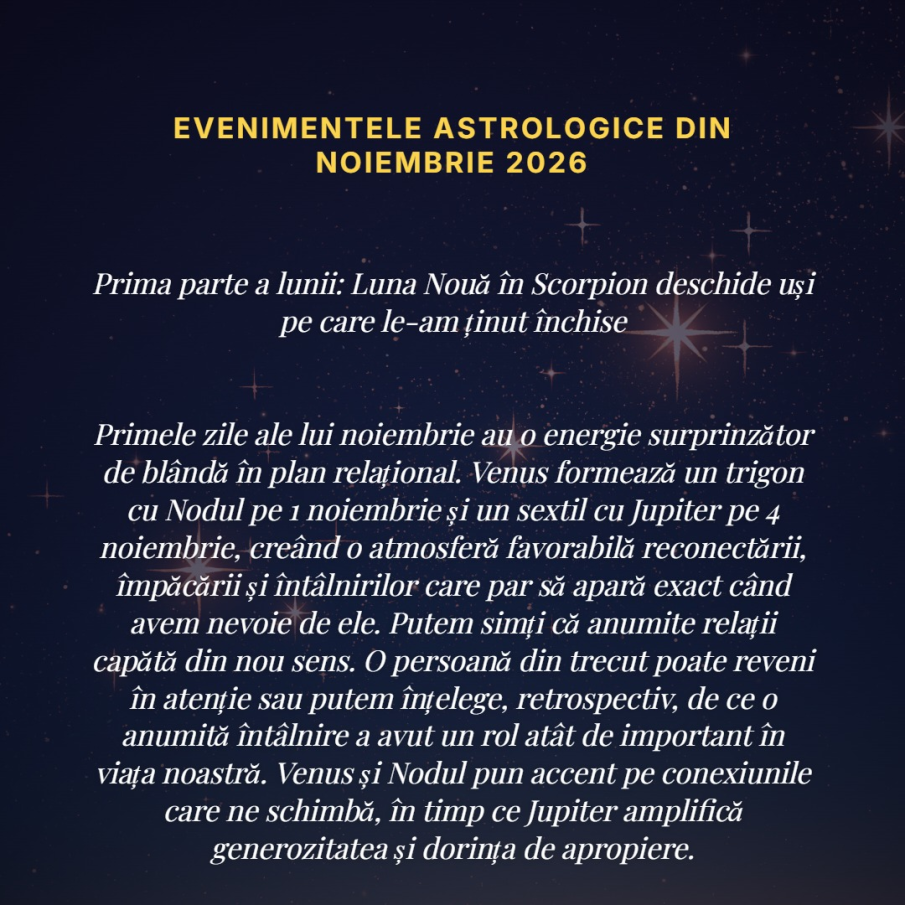 EVENIMENTELE ASTROLOGICE DIN NOIEMBRIE 2026

Prima parte a lunii: Luna Nouă în Scorpion deschide uși pe care le-am ținut închise

Primele zile ale lui noiembrie au o energie surprinzător de blândă în plan relațional. Venus formează un trigon cu Nodul pe 1 noiembrie și un sextil cu Jupiter pe 4 noiembrie, creând o atmosferă favorabilă reconectării, împăcării și întâlnirilor care par să apară exact când avem nevoie de ele. Putem simți că anumite relații capătă din nou sens. O persoană din trecut poate reveni în atenție sau putem înțelege, retrospectiv, de ce o anumită întâlnire a avut un rol atât de important în viața noastră. Venus și Nodul pun accent pe conexiunile care ne schimbă, în timp ce Jupiter amplifică generozitatea și dorința de apropiere.